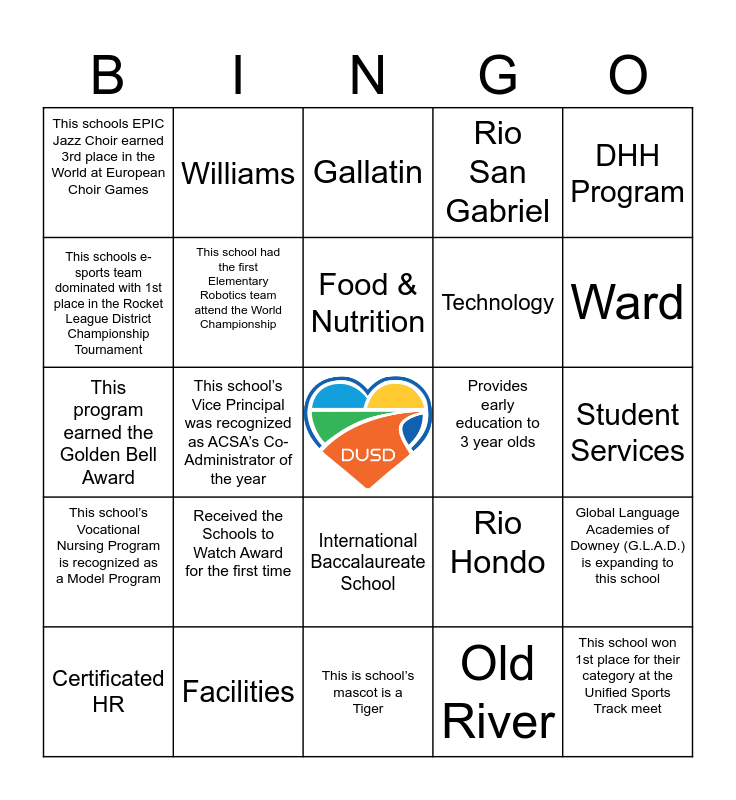 | B | I | N | G | O |
|---|---|---|---|---|
| This schools EPIC Jazz Choir earned 3rd place in the World at European Choir Games | Williams | Gallatin | Rio San Gabriel | DHH Program |
| This schools e-sports team dominated with 1st place in the Rocket League District Championship Tournament | This school had the first Elementary Robotics team attend the World Championship | Food & Nutrition | Technology | Ward |
| This program earned the Golden Bell Award | This school's Vice Principal was recognized as ACSA's Co-Administrator of the year | DUSD | Provides early education to 3 year olds | Student Services |
| This school's Vocational Nursing Program is recognized as a Model Program | Received the Schools to Watch Award for the first time | International Baccalaureate School | Rio Hondo | Global Language Academies of Downey (G.L.A.D.) is expanding to this school |
| Certificated HR | Facilities | This is school's mascot is a Tiger | Old River | This school won 1st place for their category at the Unified Sports Track meet |